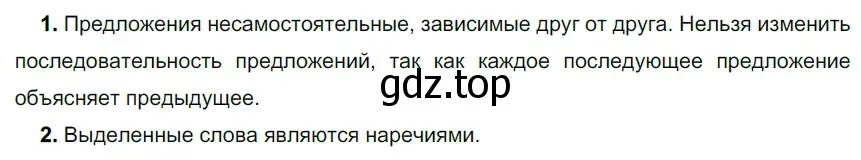 **1.** Предложения несамостоятельные, зависимые друг от друга. Нельзя изменить последовательность предложений, так как каждое последующее предложение объясняет предыдущее.

gdz.top

**2.** Выделенные слова являются наречиями.